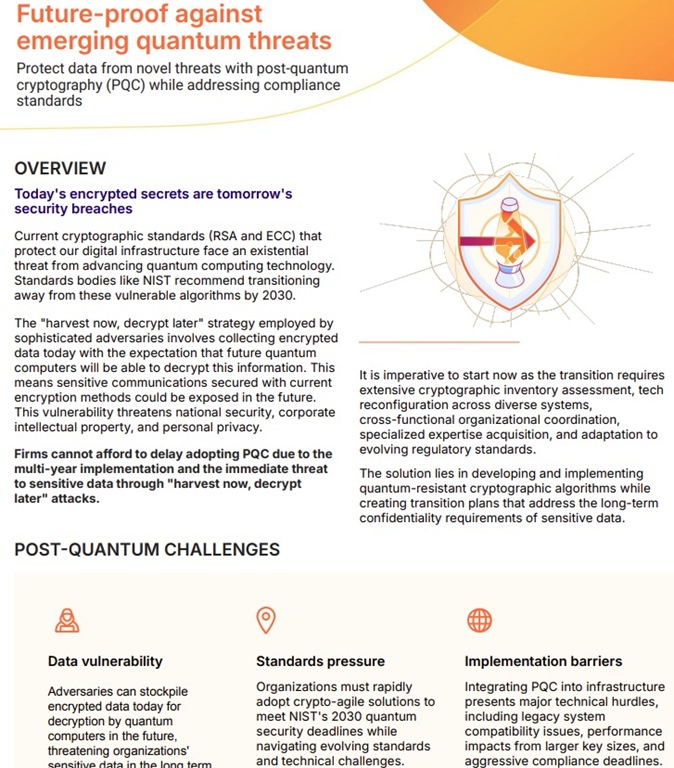 Future-proof against emerging quantum threats

Protect data from novel threats with post-quantum cryptography (PQC) while addressing compliance standards

OVERVIEW

Today's encrypted secrets are tomorrow's security breaches

Current cryptographic standards (RSA and ECC) that protect our digital infrastructure face an existential threat from advancing quantum computing technology. Standards bodies like NIST recommend transitioning away from these vulnerable algorithms by 2030.

The "harvest now, decrypt later" strategy employed by sophisticated adversaries involves collecting encrypted data today with the expectation that future quantum computers will be able to decrypt this information. This means sensitive communications secured with current encryption methods could be exposed in the future. This vulnerability threatens national security, corporate intellectual property, and personal privacy.

Firms cannot afford to delay adopting PQC due to the multi-year implementation and the immediate threat to sensitive data through "harvest now, decrypt later" attacks.

It is imperative to start now as the transition requires extensive cryptographic inventory assessment, tech reconfiguration across diverse systems, cross-functional organizational coordination, specialized expertise acquisition, and adaptation to evolving regulatory standards.

The solution lies in developing and implementing quantum-resistant cryptographic algorithms while creating transition plans that address the long-term confidentiality requirements of sensitive data.

POST-QUANTUM CHALLENGES

Data vulnerability

Adversaries can stockpile encrypted data today for decryption by quantum computers in the future, threatening organizations' sensitive data in the long term

Standards pressure

Organizations must rapidly adopt crypto-agile solutions to meet NIST's 2030 quantum security deadlines while navigating evolving standards and technical challenges.

Implementation barriers

Integrating PQC into infrastructure presents major technical hurdles, including legacy system compatibility issues, performance impacts from larger key sizes, and aggressive compliance deadlines.